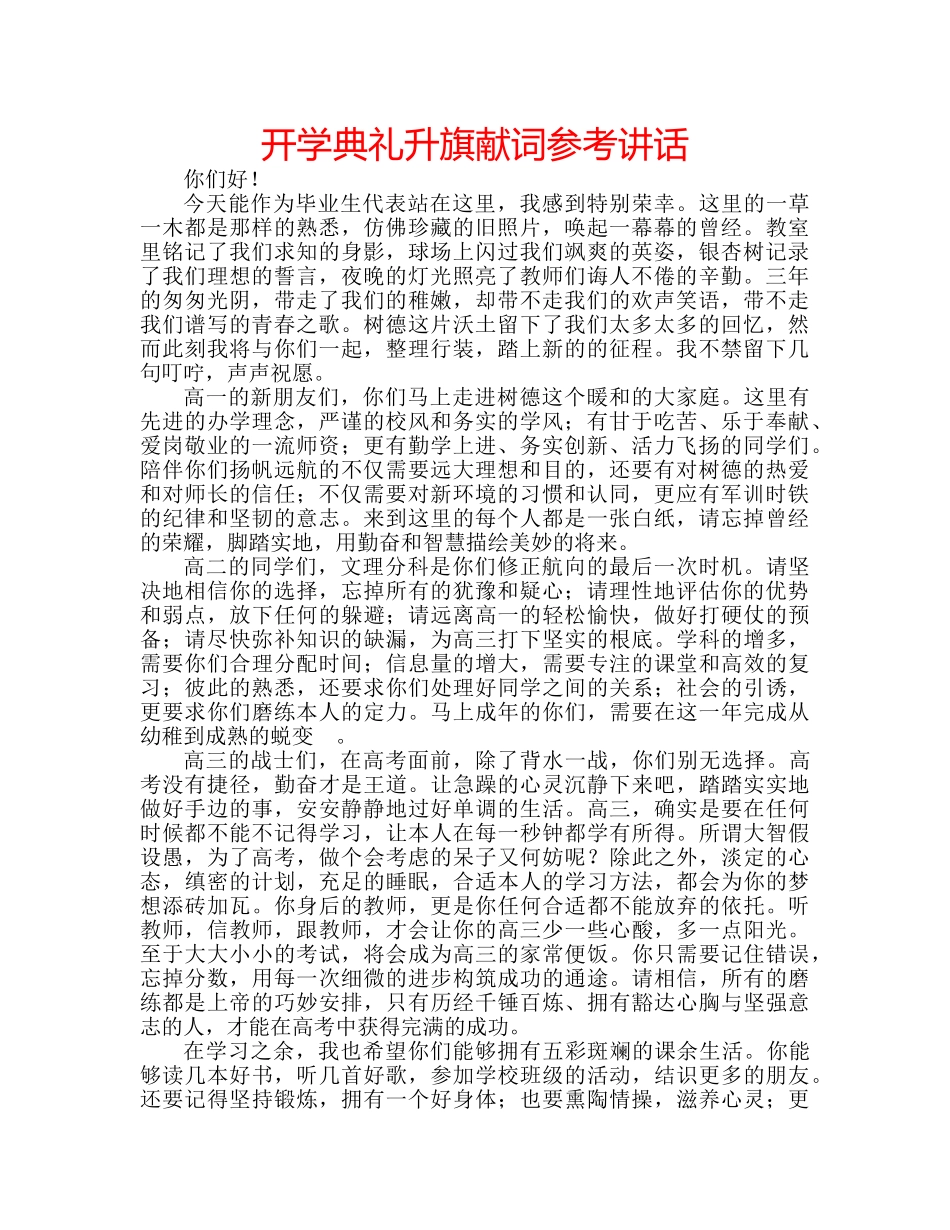 开学典礼升旗献词参考讲话

你们好！

今天能作为毕业生代表站在这里，我感到特别荣幸。这里的一草一木都是那样的熟悉，仿佛珍藏的旧照片，唤起一幕幕的曾经。教室里铭记了我们求知的身影，球场上闪过我们飒爽的英姿，银杏树记录了我们理想的誓言，夜晚的灯光照亮了教师们诲人不倦的辛勤。三年的匆匆光阴，带走了我们的稚嫩，却带不走我们的欢声笑语，带不走我们谱写的青春之歌。树德这片沃土留下了我们太多太多的回忆，然而此刻我将与你们一起，整理行装，踏上新的的征程。我不禁留下几句叮咛，声声祝愿。

高一的新朋友们，你们马上走进树德这个暖和的大家庭。这里有先进的办学理念，严谨的校风和务实的学风；有甘于吃苦、乐于奉献、爱岗敬业的一流师资；更有勤学上进、务实创新、活力飞扬的同学们。陪伴你们扬帆远航的不仅需要远大理想和目的，还要有对树德的热爱和对师长的信任；不仅需要对新环境的习惯和认同，更应有军训时铁的纪律和坚韧的意志。来到这里的每个人都是一张白纸，请忘掉曾经的荣耀，脚踏实地，用勤奋和智慧描绘美妙的将来。

高二的同学们，文理分科是你们修正航向的最后一次时机。请坚决地相信你的选择，忘掉所有的犹豫和疑心；请理性地评估你的优势和弱点，放下任何的躲避；请远离高一的轻松愉快，做好打硬仗的预备；请尽快弥补知识的缺漏，为高三打下坚实的根底。学科的增多，需要你们合理分配时间；信息量的增大，需要专注的课堂和高效的复习；彼此的熟悉，还要求你们处理好同学之间的关系；社会的引诱，更要求你们磨练本人的定力。马上成年的你们，需要在这一年完成从幼稚到成熟的蜕变 。

高三的战士们，在高考面前，除了背水一战，你们别无选择。高考没有捷径，勤奋才是王道。让急躁的心灵沉静下来吧，踏踏实实地做好手边的事，安安静静地过好单调的生活。高三，确实是要在任何时候都不能不记得学习，让本人在每一秒钟都学有所得。所谓大智假设愚，为了高考，做个会考虑的呆子又何妨呢？除此之外，淡定的心态，缜密的计划，充足的睡眠，合适本人的学习方法，都会为你的梦想添砖加瓦。你身后的教师，更是你任何合适都不能放弃的依托。听教师，信教师，跟教师，才会让你的高三少一些心酸，多一点阳光。至于大大小小的考试，将会成为高三的家常便饭。你只需要记住错误，忘掉分数，用每一次细微的进步构筑成功的通途。请相信，所有的磨练都是上帝的巧妙安排，只有历经千锤百炼、拥有豁达心胸与坚强意志的人，才能在高考中获得完满的成功。

在学习之余，我也希望你们能够拥有五彩斑斓的课余生活。你能够读几本好书，听几首好歌，参加学校班级的活动，结识更多的朋友。还要记得坚持锻炼，拥有一个好身体；也要熏陶情操，滋养心灵；更